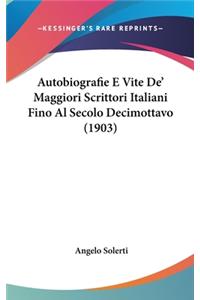 —KESSINGER'S RARE REPRINTS—

Autobiografie E Vite De' Maggiori Scrittori Italiani Fino Al Secolo Decimottavo (1903)

Angelo Solerti